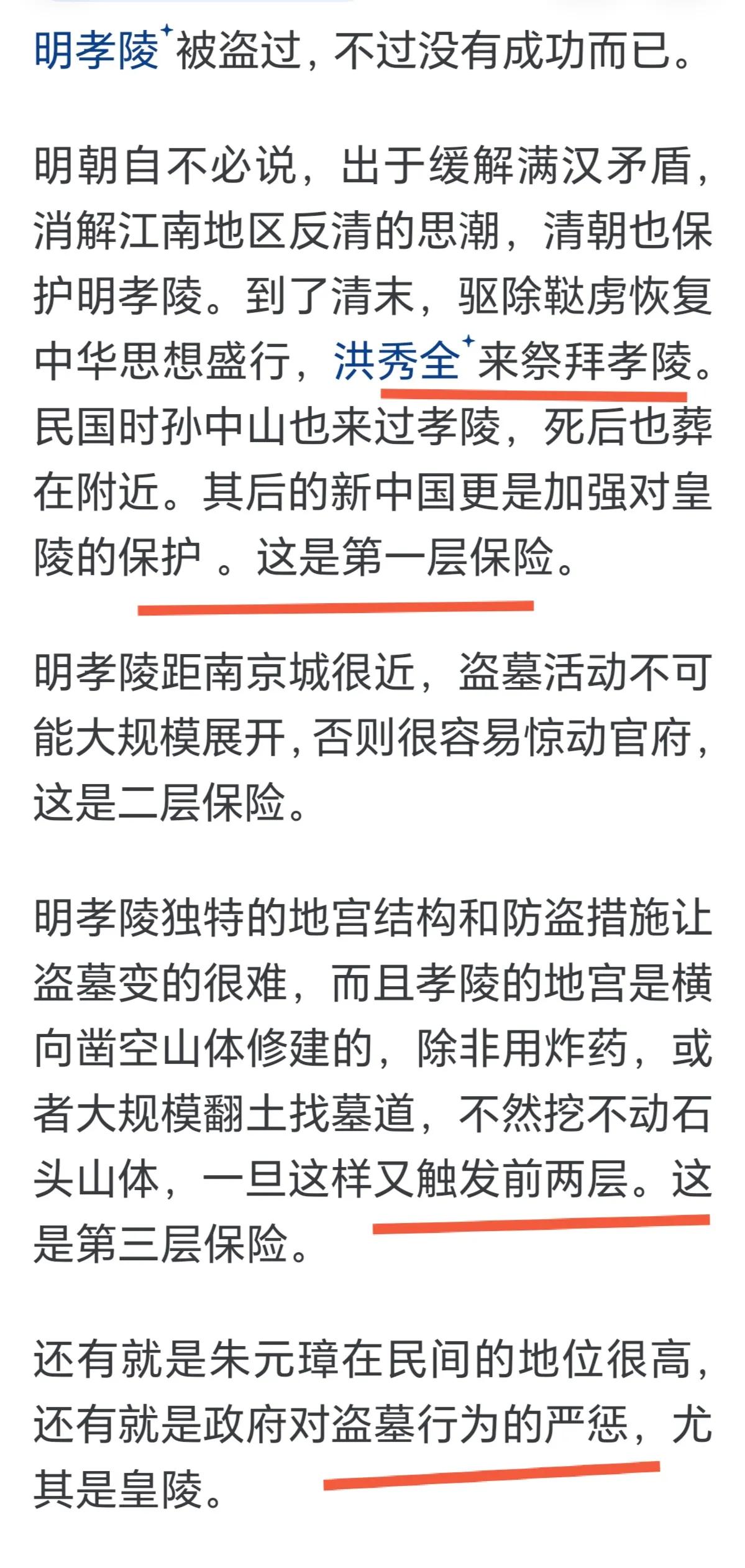 明孝陵被盗过，不过没有成功而已。

明朝自不必说，出于缓解满汉矛盾，消解江南地区反清的思潮，清朝也保护明孝陵。到了清末，驱除鞑虏恢复中华思想盛行，洪秀全来祭拜孝陵。民国时孙中山也来过孝陵，死后也葬在附近。其后的新中国更是加强对皇陵的保护 。这是第一层保险。

明孝陵距南京城很近，盗墓活动不可能大规模展开，否则很容易惊动官府，这是二层保险。

明孝陵独特的地宫结构和防盗措施让盗墓变的很难，而且孝陵的地宫是横向凿空山体修建的，除非用炸药，或者大规模翻土找墓道，不然挖不动石头山体，一旦这样又触发前两层。这是第三层保险。

还有就是朱元璋在民间的地位很高，还有就是政府对盗墓行为的严惩，尤其是皇陵。